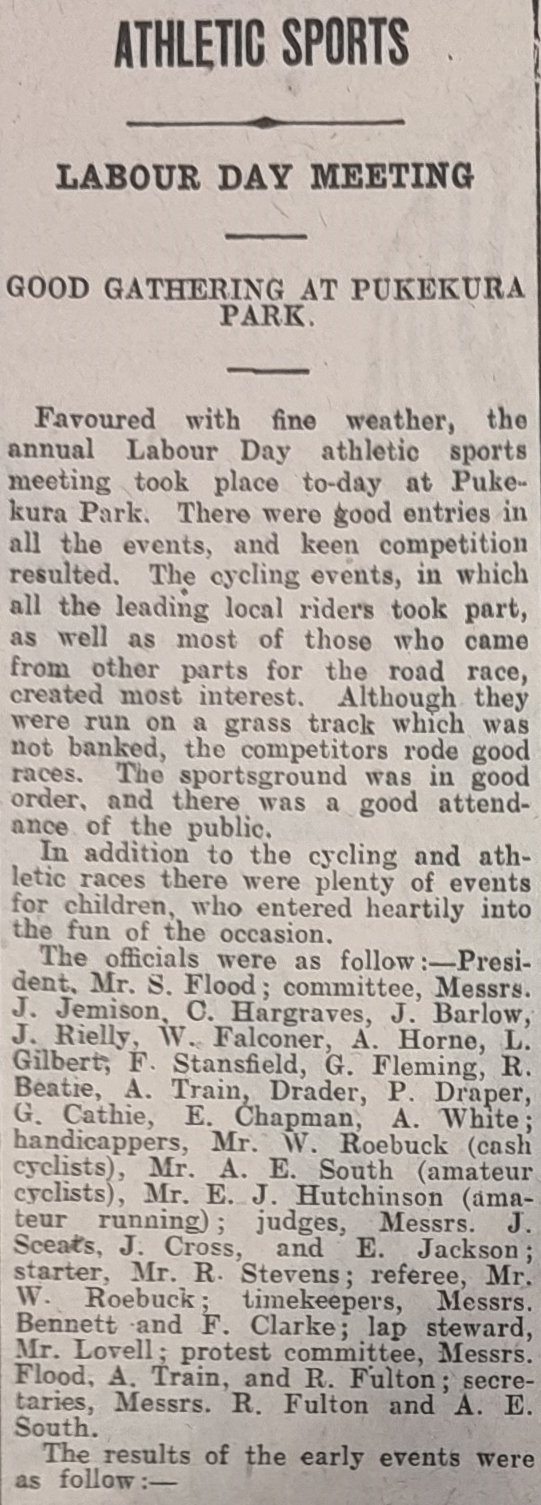 ATHLETIC SPORTS

LABOUR DAY MEETING

GOOD GATHERING AT PUKEKURA PARK.

Favoured with fine weather, the annual Labour Day athletic sports meeting took place to-day at Pukekura Park. There were good entries in all the events, and keen competition resulted. The cycling events, in which all the leading local riders took part, as well as most of those who came from other parts for the road race, created most interest. Although they were run on a grass track which was not banked, the competitors rode good races. The sportsground was in good order, and there was a good attendance of the public.

In addition to the cycling and athletic races there were plenty of events for children, who entered heartily into the fun of the occasion.

The officials were as follow:—President, Mr. S. Flood; committee, Messrs. J. Jemison, C. Hargraves, J. Barlow, J. Rielly, W. Falconer, A. Horne, L. Gilbert, F. Stansfield, G. Fleming, R. Beatie, A. Train, Drader, P. Draper, G. Cathie, E. Chapman, A. White; handicappers, Mr. W. Roebuck (cash cyclists), Mr. A. E. South (amateur cyclists), Mr. E. J. Hutchinson (amateur running); judges, Messrs. J. Sceats, J. Cross, and E. Jackson; starter, Mr. R. Stevens; referee, Mr. W. Roebuck; timekeepers, Messrs. Bennett and F. Clarke; lap steward, Mr. Lovell; protest committee, Messrs. Flood, A. Train, and R. Fulton; secretaries, Messrs. R. Fulton and A. E. South.

The results of the early events were as follow:—